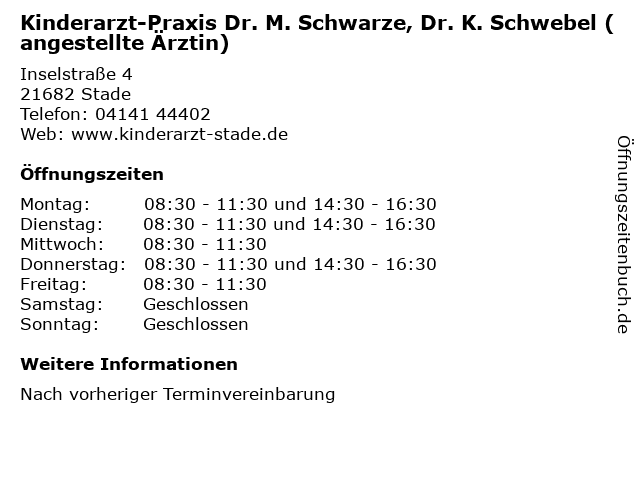 Kinderarzt-Praxis Dr. M. Schwarze, Dr. K. Schwebel ( angestellte Ärztin)

Inselstraße 4
21682 Stade
Telefon: 04141 44402
Web: www.kinderarzt-stade.de

Öffnungszeiten

| | |
|---|---|
| Montag: | 08:30 - 11:30 und 14:30 - 16:30 |
| Dienstag: | 08:30 - 11:30 und 14:30 - 16:30 |
| Mittwoch: | 08:30 - 11:30 |
| Donnerstag: | 08:30 - 11:30 und 14:30 - 16:30 |
| Freitag: | 08:30 - 11:30 |
| Samstag: | Geschlossen |
| Sonntag: | Geschlossen |

Weitere Informationen

Nach vorheriger Terminvereinbarung

Öffnungszeitenbuch.de